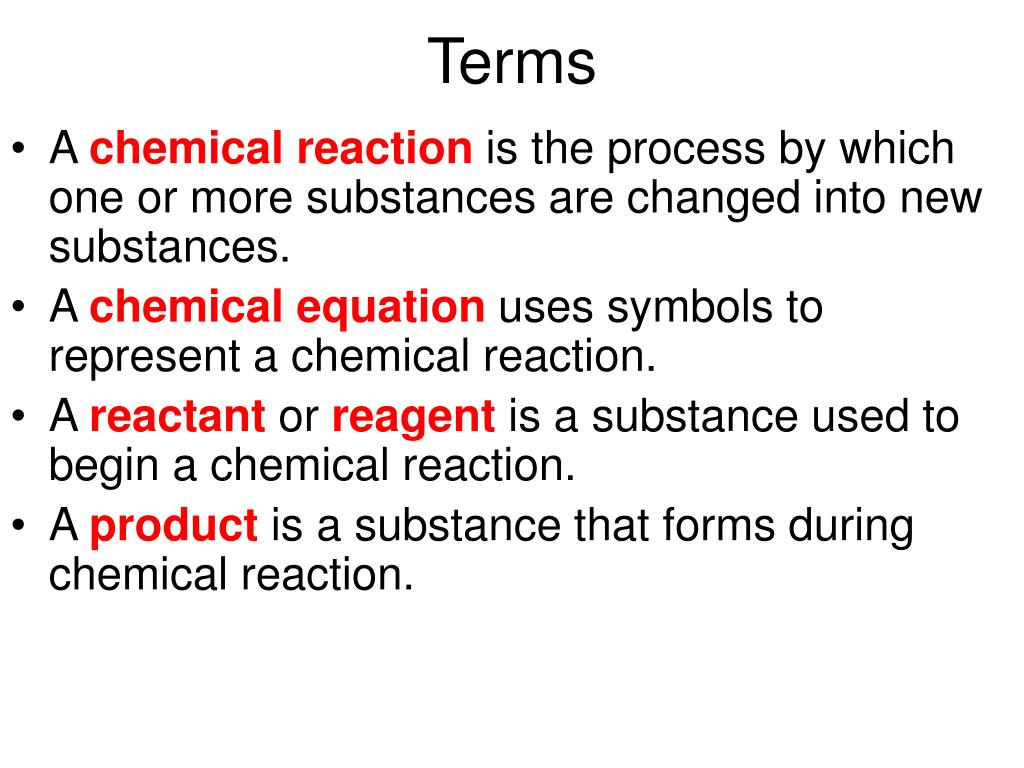 Terms

• A chemical reaction is the process by which one or more substances are changed into new substances.
• A chemical equation uses symbols to represent a chemical reaction.
• A reactant or reagent is a substance used to begin a chemical reaction.
• A product is a substance that forms during chemical reaction.